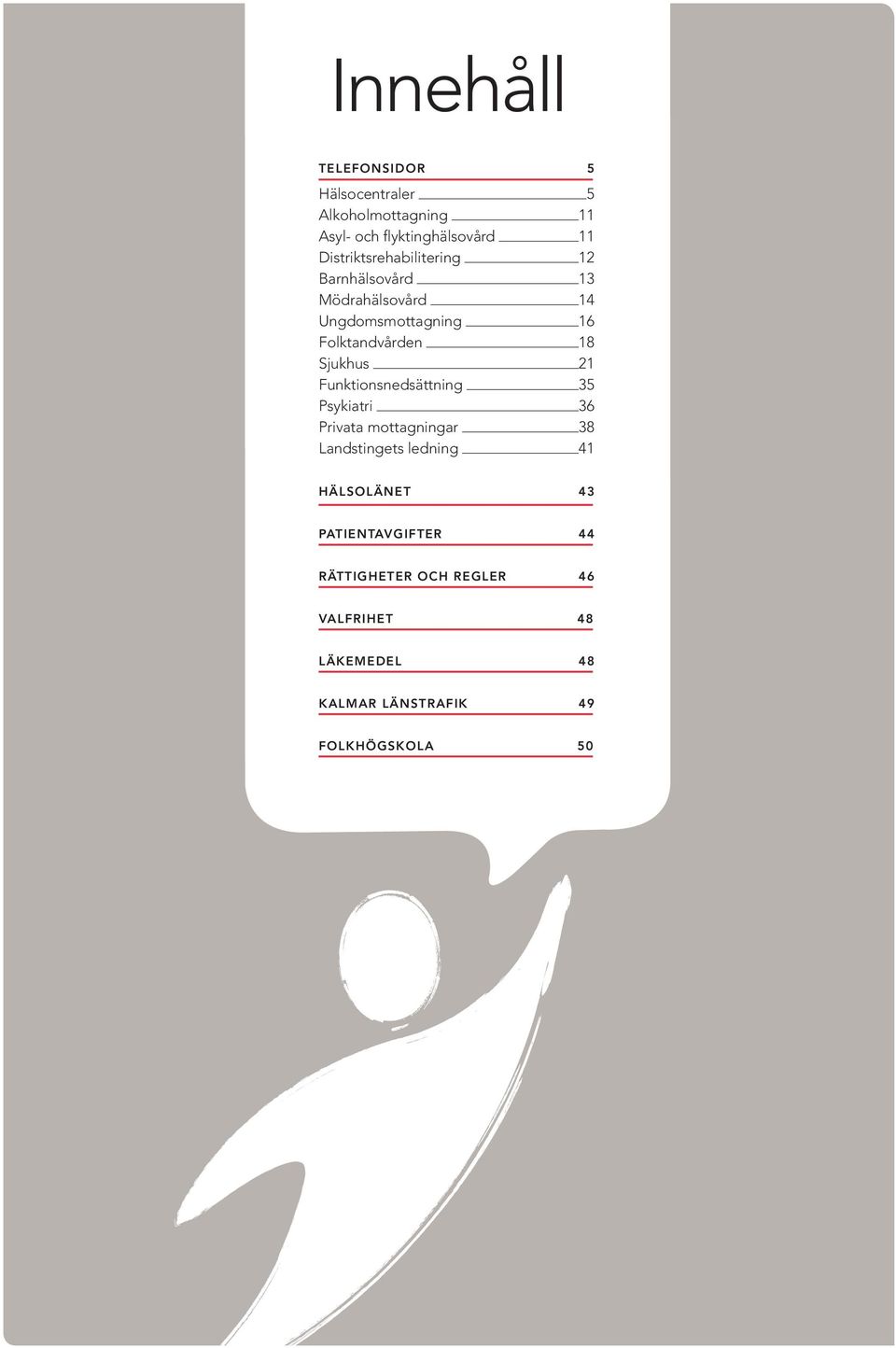 Innehåll

TELEFONSIDOR 5

Hälsocentraler 5
Alkoholmottagning 11
Asyl- och flyktinghälsovård 11
Distriktsrehabilitering 12
Barnhälsovård 13
Mödrahälsovård 14
Ungdomsmottagning 16
Folktandvården 18
Sjukhus 21
Funktionsnedsättning 35
Psykiatri 36
Privata mottagningar 38
Landstingets ledning 41

HÄLSOLÄNET 43

PATIENTAVGIFTER 44

RÄTTIGHETER OCH REGLER 46

VALFRIHET 48

LÄKEMEDEL 48

KALMAR LÄNSTRAFIK 49

FOLKHÖGSKOLA 50